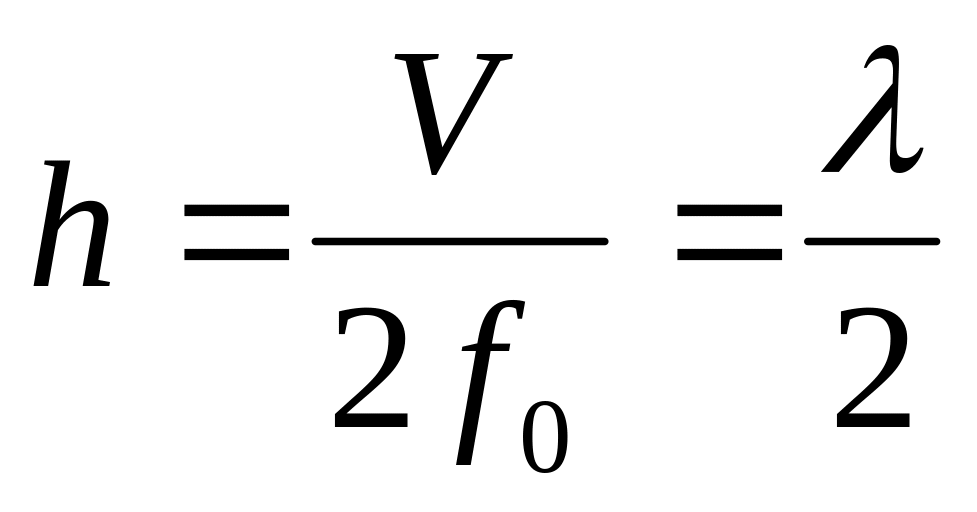 $h = \frac{V}{2f_0} = \frac{\lambda}{2}$